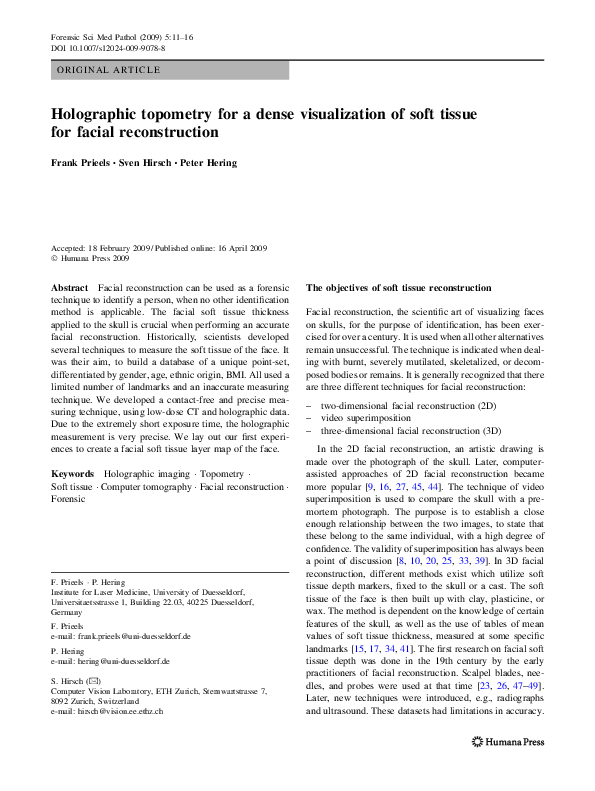 Forensic Sci Med Pathol (2009) 5:11–16
DOI 10.1007/s12024-009-9078-8

ORIGINAL ARTICLE

Holographic topometry for a dense visualization of soft tissue for facial reconstruction

Frank Prieels · Sven Hirsch · Peter Hering

Accepted: 18 February 2009 / Published online: 16 April 2009
© Humana Press 2009

Abstract Facial reconstruction can be used as a forensic technique to identify a person, when no other identification method is applicable. The facial soft tissue thickness applied to the skull is crucial when performing an accurate facial reconstruction. Historically, scientists developed several techniques to measure the soft tissue of the face. It was their aim, to build a database of a unique point-set, differentiated by gender, age, ethnic origin, BMI. All used a limited number of landmarks and an inaccurate measuring technique. We developed a contact-free and precise measuring technique, using low-dose CT and holographic data. Due to the extremely short exposure time, the holographic measurement is very precise. We lay out our first experiences to create a facial soft tissue layer map of the face.

Keywords Holographic imaging · Topometry · Soft tissue · Computer tomography · Facial reconstruction · Forensic

F. Prieels · P. Hering
Institute for Laser Medicine, University of Duesseldorf, Universitaetsstrasse 1, Building 22.03, 40225 Duesseldorf, Germany

F. Prieels
e-mail: frank.prieels@uni-duesseldorf.de

P. Hering
e-mail: hering@uni-duesseldorf.de

S. Hirsch (✉)
Computer Vision Laboratory, ETH Zurich, Sternwartstrasse 7, 8092 Zurich, Switzerland
e-mail: hirsch@vision.ee.ethz.ch

The objectives of soft tissue reconstruction

Facial reconstruction, the scientific art of visualizing faces on skulls, for the purpose of identification, has been exercised for over a century. It is used when all other alternatives remain unsuccessful. The technique is indicated when dealing with burnt, severely mutilated, skeletalized, or decomposed bodies or remains. It is generally recognized that there are three different techniques for facial reconstruction:

– two-dimensional facial reconstruction (2D)
– video superimposition
– three-dimensional facial reconstruction (3D)

In the 2D facial reconstruction, an artistic drawing is made over the photograph of the skull. Later, computer-assisted approaches of 2D facial reconstruction became more popular [9, 16, 27, 45, 44]. The technique of video superimposition is used to compare the skull with a premortem photograph. The purpose is to establish a close enough relationship between the two images, to state that these belong to the same individual, with a high degree of confidence. The validity of superimposition has always been a point of discussion [8, 10, 20, 25, 33, 39]. In 3D facial reconstruction, different methods exist which utilize soft tissue depth markers, fixed to the skull or a cast. The soft tissue of the face is then built up with clay, plasticine, or wax. The method is dependent on the knowledge of certain features of the skull, as well as the use of tables of mean values of soft tissue thickness, measured at some specific landmarks [15, 17, 34, 41]. The first research on facial soft tissue depth was done in the 19th century by the early practitioners of facial reconstruction. Scalpel blades, needles, and probes were used at that time [23, 26, 47–49]. Later, new techniques were introduced, e.g., radiographs and ultrasound. These datasets had limitations in accuracy.

Humana Press